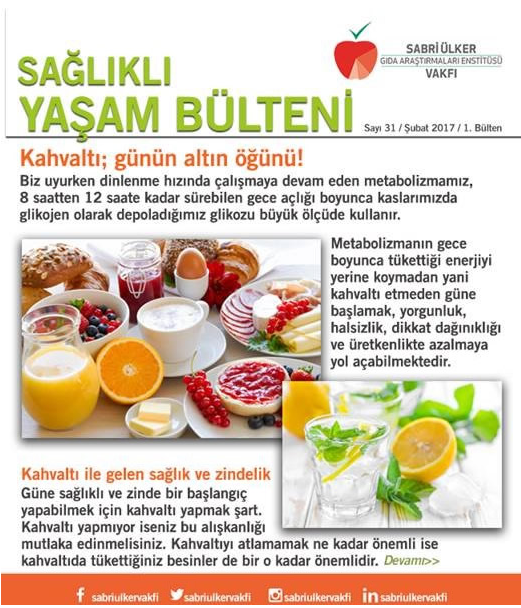 SAĞLIKLI YAŞAM BÜLTENİ

SABRİ ÜLKER
GIDA ARAŞTIRMALARI ENSTİTÜSÜ
VAKFI

Sayı 31 / Şubat 2017 / 1. Bülten

Kahvaltı; günün altın öğünü!

Biz uyurken dinlenme hızında çalışmaya devam eden metabolizmamız, 8 saatten 12 saate kadar sürebilen gece açlığı boyunca kaslarımızda glikojen olarak depoladığımız glikozu büyük ölçüde kullanır.

Metabolizmanın gece boyunca tükettiği enerjiyi yerine koymadan yani kahvaltı etmeden güne başlamak, yorgunluk, halsizlik, dikkat dağınıklığı ve üretkenlikte azalmaya yol açabilmektedir.

Kahvaltı ile gelen sağlık ve zindelik

Güne sağlıklı ve zinde bir başlangıç yapabilmek için kahvaltı yapmak şart. Kahvaltı yapmıyor iseniz bu alışkanlığı mutlaka edinmelisiniz. Kahvaltıyı atlamamak ne kadar önemli ise kahvaltıda tükettiğiniz besinler de bir o kadar önemlidir. Devamı>>

sabriulkervakfi sabriulkervakfi sabriulkervakfi sabriulkervakfi